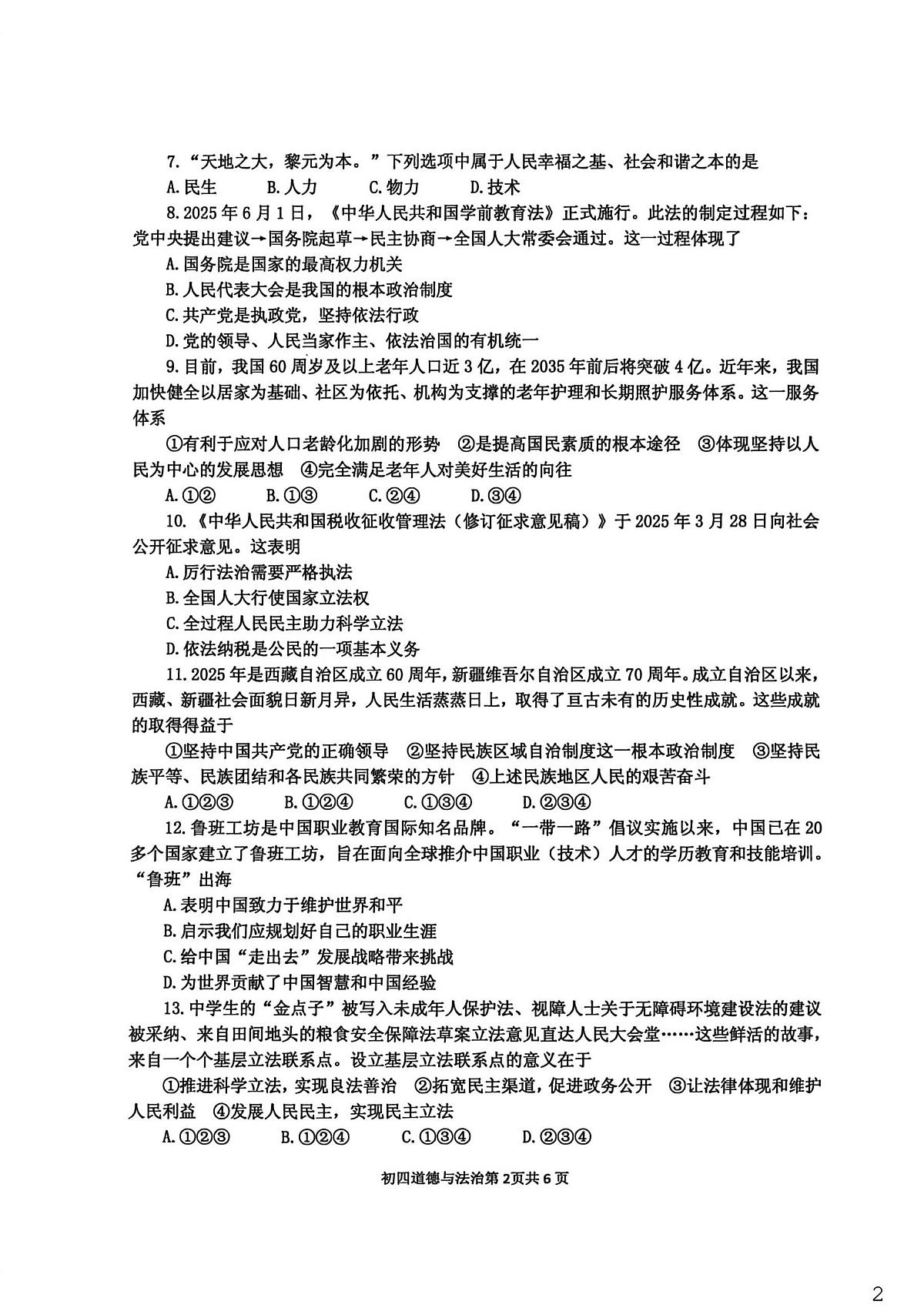 7.“天地之大，黎元为本。”下列选项中属于人民幸福之基、社会和谐之本的是

A.民生　　B.人力　　C.物力　　D.技术

8.2025年6月1日，《中华人民共和国学前教育法》正式施行。此法的制定过程如下：党中央提出建议→国务院起草→民主协商→全国人大常委会通过。这一过程体现了

A.国务院是国家的最高权力机关

B.人民代表大会是我国的根本政治制度

C.共产党是执政党，坚持依法行政

D.党的领导、人民当家作主、依法治国的有机统一

9.目前，我国60周岁及以上老年人口近3亿，在2035年前后将突破4亿。近年来，我国加快健全以居家为基础、社区为依托、机构为支撑的老年护理和长期照护服务体系。这一服务体系

①有利于应对人口老龄化加剧的形势　②是提高国民素质的根本途径　③体现坚持以人民为中心的发展思想　④完全满足老年人对美好生活的向往

A.①②　　B.①③　　C.②④　　D.③④

10.《中华人民共和国税收征收管理法（修订征求意见稿）》于2025年3月28日向社会公开征求意见。这表明

A.厉行法治需要严格执法

B.全国人大行使国家立法权

C.全过程人民民主助力科学立法

D.依法纳税是公民的一项基本义务

11.2025年是西藏自治区成立60周年，新疆维吾尔自治区成立70周年。成立自治区以来，西藏、新疆社会面貌日新月异，人民生活蒸蒸日上，取得了亘古未有的历史性成就。这些成就的取得得益于

①坚持中国共产党的正确领导　②坚持民族区域自治制度这一根本政治制度　③坚持民族平等、民族团结和各民族共同繁荣的方针　④上述民族地区人民的艰苦奋斗

A.①②③　　B.①②④　　C.①③④　　D.②③④

12.鲁班工坊是中国职业教育国际知名品牌。“一带一路”倡议实施以来，中国已在20多个国家建立了鲁班工坊，旨在面向全球推介中国职业（技术）人才的学历教育和技能培训。“鲁班”出海

A.表明中国致力于维护世界和平

B.启示我们应规划好自己的职业生涯

C.给中国“走出去”发展战略带来挑战

D.为世界贡献了中国智慧和中国经验

13.中学生的“金点子”被写入未成年人保护法、视障人士关于无障碍环境建设法的建议被采纳、来自田间地头的粮食安全保障法草案立法意见直达人民大会堂……这些鲜活的故事，来自一个个基层立法联系点。设立基层立法联系点的意义在于

①推进科学立法，实现良法善治　②拓宽民主渠道，促进政务公开　③让法律体现和维护人民利益　④发展人民民主，实现民主立法

A.①②③　　B.①②④　　C.①③④　　D.②③④

初四道德与法治第2页共6页

2